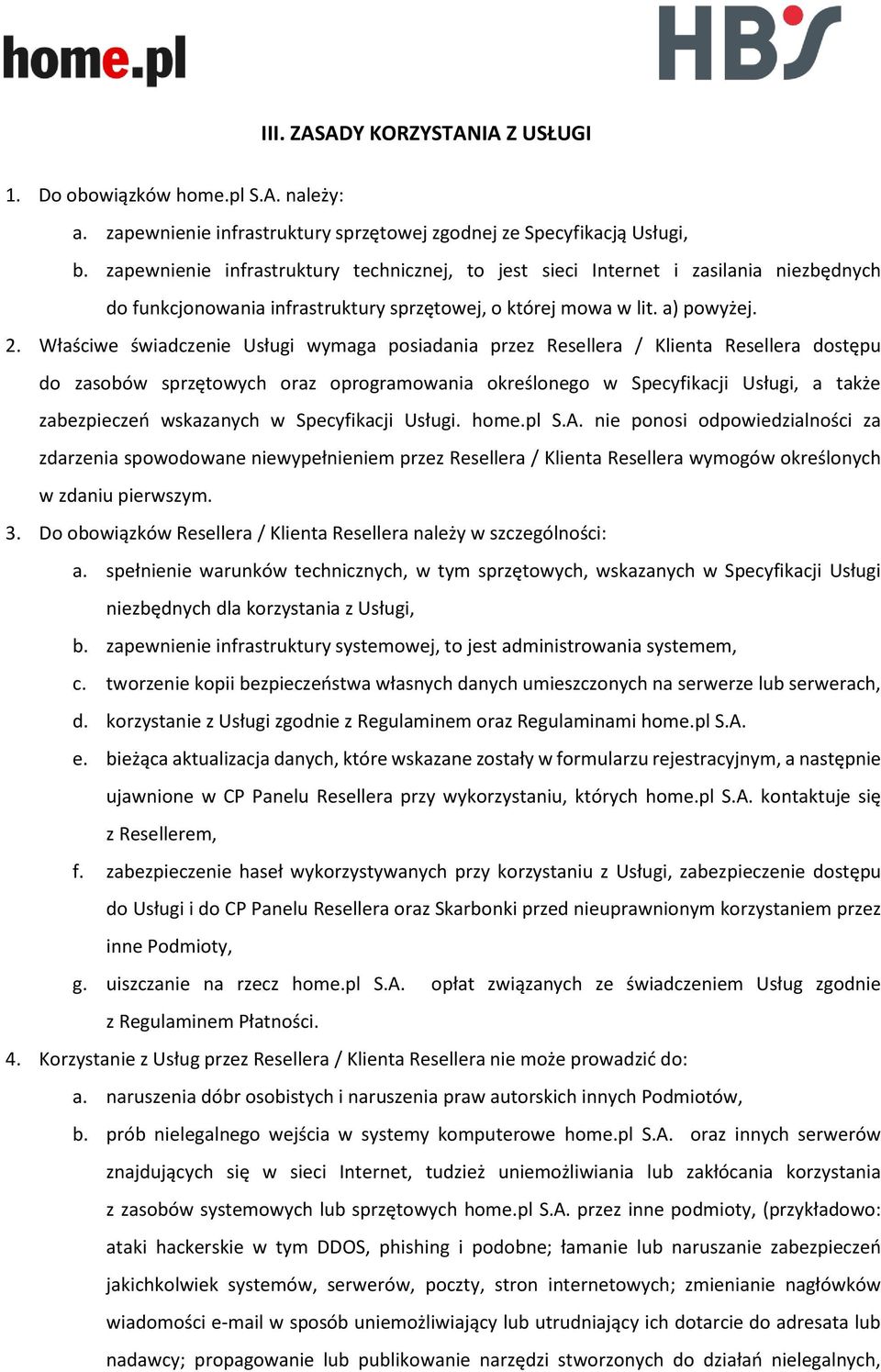 home.pl

HBS

III. ZASADY KORZYSTANIA Z USŁUGI

1. Do obowiązków home.pl S.A. należy:

a. zapewnienie infrastruktury sprzętowej zgodnej ze Specyfikacją Usługi,

b. zapewnienie infrastruktury technicznej, to jest sieci Internet i zasilania niezbędnych do funkcjonowania infrastruktury sprzętowej, o której mowa w lit. a) powyżej.

2. Właściwe świadczenie Usługi wymaga posiadania przez Resellera / Klienta Resellera dostępu do zasobów sprzętowych oraz oprogramowania określonego w Specyfikacji Usługi, a także zabezpieczeń wskazanych w Specyfikacji Usługi. home.pl S.A. nie ponosi odpowiedzialności za zdarzenia spowodowane niewypełnieniem przez Resellera / Klienta Resellera wymogów określonych w zdaniu pierwszym.

3. Do obowiązków Resellera / Klienta Resellera należy w szczególności:

a. spełnienie warunków technicznych, w tym sprzętowych, wskazanych w Specyfikacji Usługi niezbędnych dla korzystania z Usługi,

b. zapewnienie infrastruktury systemowej, to jest administrowania systemem,

c. tworzenie kopii bezpieczeństwa własnych danych umieszczonych na serwerze lub serwerach,

d. korzystanie z Usługi zgodnie z Regulaminem oraz Regulaminami home.pl S.A.

e. bieżąca aktualizacja danych, które wskazane zostały w formularzu rejestracyjnym, a następnie ujawnione w CP Panelu Resellera przy wykorzystaniu, których home.pl S.A. kontaktuje się z Resellerem,

f. zabezpieczenie haseł wykorzystywanych przy korzystaniu z Usługi, zabezpieczenie dostępu do Usługi i do CP Panelu Resellera oraz Skarbonki przed nieuprawnionym korzystaniem przez inne Podmioty,

g. uiszczanie na rzecz home.pl S.A. opłat związanych ze świadczeniem Usług zgodnie z Regulaminem Płatności.

4. Korzystanie z Usług przez Resellera / Klienta Resellera nie może prowadzić do:

a. naruszenia dóbr osobistych i naruszenia praw autorskich innych Podmiotów,

b. prób nielegalnego wejścia w systemy komputerowe home.pl S.A. oraz innych serwerów znajdujących się w sieci Internet, tudzież uniemożliwiania lub zakłócania korzystania z zasobów systemowych lub sprzętowych home.pl S.A. przez inne podmioty, (przykładowo: ataki hackerskie w tym DDOS, phishing i podobne; łamanie lub naruszanie zabezpieczeń jakichkolwiek systemów, serwerów, poczty, stron internetowych; zmienianie nagłówków wiadomości e-mail w sposób uniemożliwiający lub utrudniający ich dotarcie do adresata lub nadawcy; propagowanie lub publikowanie narzędzi stworzonych do działań nielegalnych,